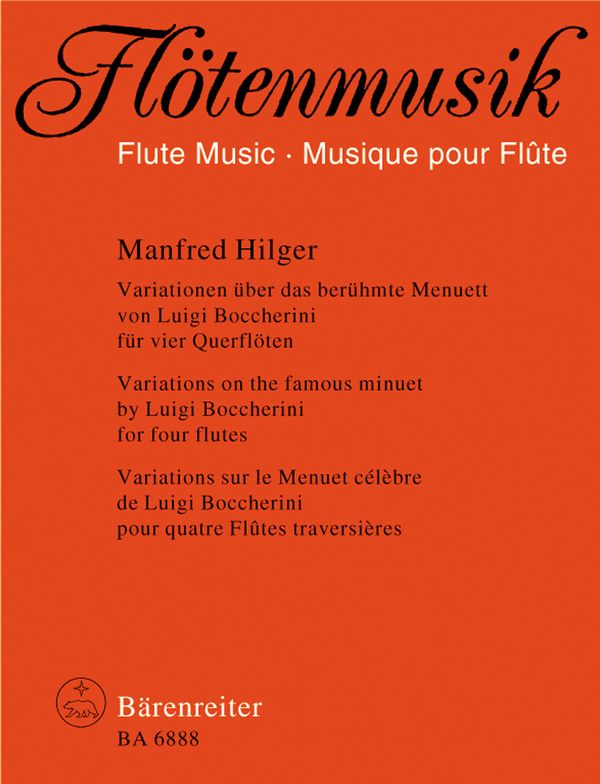 Flötenmusik
Flute Music · Musique pour Flûte

Manfred Hilger

Variationen über das berühmte Menuett von Luigi Boccherini für vier Querflöten

Variations on the famous minuet by Luigi Boccherini for four flutes

Variations sur le Menuet célèbre de Luigi Boccherini pour quatre Flûtes traversières

Bärenreiter
BA 6888